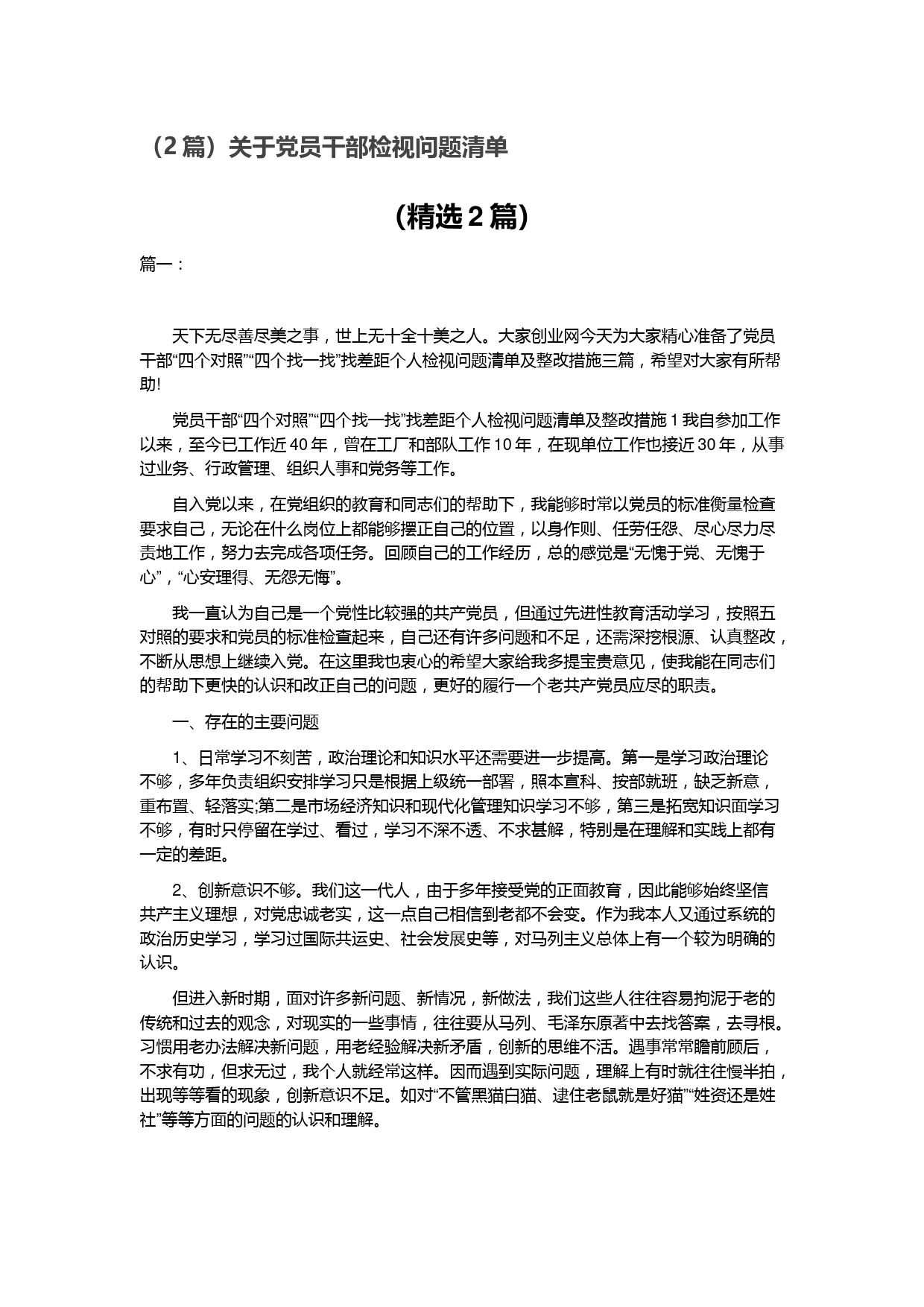 （2 篇）关于党员干部检视问题清单

(精选 2 篇)

篇一：

天下无尽善尽美之事，世上无十全十美之人。大家创业网今天为大家精心准备了党员干部“四个对照”“四个找一找”找差距个人检视问题清单及整改措施三篇，希望对大家有所帮助!

党员干部“四个对照”“四个找一找”找差距个人检视问题清单及整改措施 1 我自参加工作以来，至今已工作近 40 年，曾在工厂和部队工作 10 年，在现单位工作也接近 30 年，从事过业务、行政管理、组织人事和党务等工作。

自入党以来，在党组织的教育和同志们的帮助下，我能够时常以党员的标准衡量检查要求自己，无论在什么岗位上都能够摆正自己的位置，以身作则、任劳任怨、尽心尽力尽责地工作，努力去完成各项任务。回顾自己的工作经历，总的感觉是“无愧于党、无愧于心”，“心安理得、无怨无悔”。

我一直认为自己是一个党性比较强的共产党员，但通过先进性教育活动学习，按照五对照的要求和党员的标准检查起来，自己还有许多问题和不足，还需深挖根源、认真整改，不断从思想上继续入党。在这里我也衷心的希望大家给我多提宝贵意见，使我能在同志们的帮助下更快的认识和改正自己的问题，更好的履行一个老共产党员应尽的职责。

一、存在的主要问题

1、日常学习不刻苦，政治理论和知识水平还需要进一步提高。第一是学习政治理论不够，多年负责组织安排学习只是根据上级统一部署，照本宣科、按部就班，缺乏新意，重布置、轻落实;第二是市场经济知识和现代化管理知识学习不够，第三是拓宽知识面学习不够，有时只停留在学过、看过，学习不深不透、不求甚解，特别是在理解和实践上都有一定的差距。

2、创新意识不够。我们这一代人，由于多年接受党的正面教育，因此能够始终坚信共产主义理想，对党忠诚老实，这一点自己相信到老都不会变。作为我本人又通过系统的政治历史学习，学习过国际共运史、社会发展史等，对马列主义总体上有一个较为明确的认识。

但进入新时期，面对许多新问题、新情况，新做法，我们这些人往往容易拘泥于老的传统和过去的观念，对现实的一些事情，往往要从马列、毛泽东原著中去找答案，去寻根。习惯用老办法解决新问题，用老经验解决新矛盾，创新的思维不活。遇事常常瞻前顾后，不求有功，但求无过，我个人就经常这样。因而遇到实际问题，理解上有时就往往慢半拍，出现等等看的现象，创新意识不足。如对“不管黑猫白猫、逮住老鼠就是好猫”“姓资还是姓社”等等方面的问题的认识和理解。